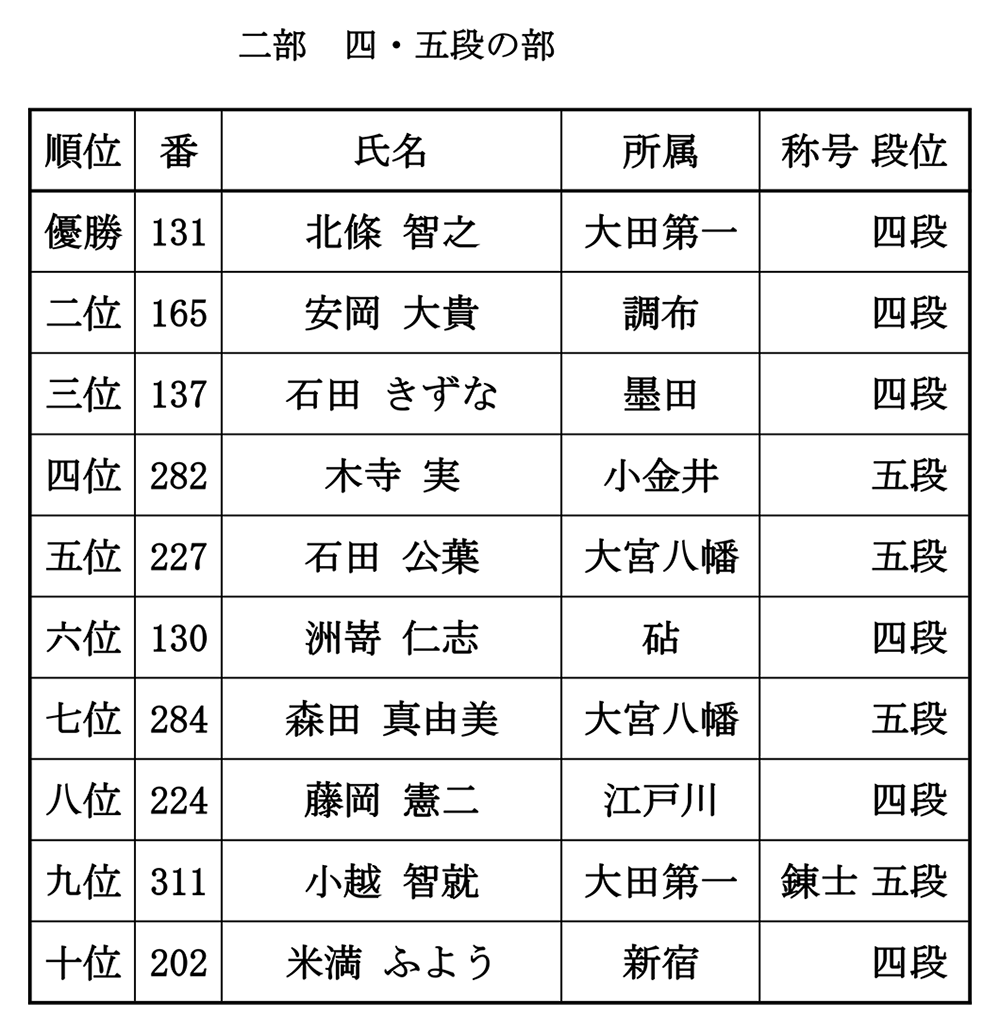 二部　四・五段の部

| 順位 | 番 | 氏名 | 所属 | 称号 段位 |
|---|---|---|---|---|
| 優勝 | 131 | 北條 智之 | 大田第一 | 四段 |
| 二位 | 165 | 安岡 大貴 | 調布 | 四段 |
| 三位 | 137 | 石田 きずな | 墨田 | 四段 |
| 四位 | 282 | 木寺 実 | 小金井 | 五段 |
| 五位 | 227 | 石田 公葉 | 大宮八幡 | 五段 |
| 六位 | 130 | 洲嵜 仁志 | 砧 | 四段 |
| 七位 | 284 | 森田 真由美 | 大宮八幡 | 五段 |
| 八位 | 224 | 藤岡 憲二 | 江戸川 | 四段 |
| 九位 | 311 | 小越 智就 | 大田第一 | 錬士 五段 |
| 十位 | 202 | 米満 ふよう | 新宿 | 四段 |